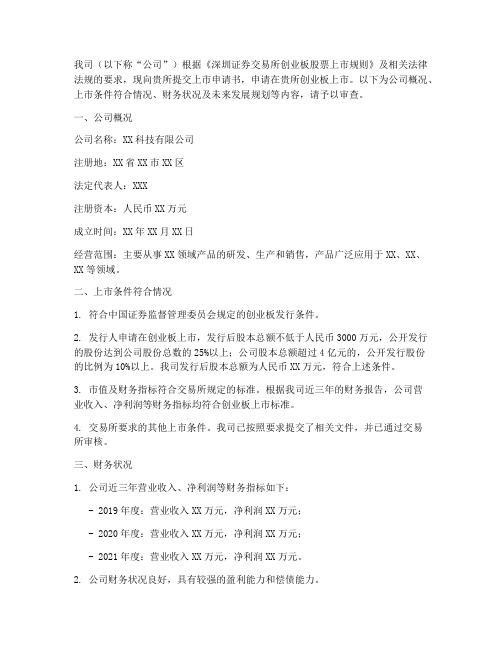 我司（以下称“公司”）根据《深圳证券交易所创业板股票上市规则》及相关法律法规的要求，现向贵所提交上市申请书，申请在贵所创业板上市。以下为公司概况、上市条件符合情况、财务状况及未来发展规划等内容，请予以审查。

一、公司概况

公司名称：XX科技有限公司

注册地：XX省XX市XX区

法定代表人：XXX

注册资本：人民币XX万元

成立时间：XX年XX月XX日

经营范围：主要从事XX领域产品的研发、生产和销售，产品广泛应用于XX、XX、XX等领域。

二、上市条件符合情况

1. 符合中国证券监督管理委员会规定的创业板发行条件。

2. 发行人申请在创业板上市，发行后股本总额不低于人民币3000万元，公开发行的股份达到公司股份总数的25%以上；公司股本总额超过4亿元的，公开发行股份的比例为10%以上。我司发行后股本总额为人民币XX万元，符合上述条件。

3. 市值及财务指标符合交易所规定的标准。根据我司近三年的财务报告，公司营业收入、净利润等财务指标均符合创业板上市标准。

4. 交易所要求的其他上市条件。我司已按照要求提交了相关文件，并已通过交易所审核。

三、财务状况

1. 公司近三年营业收入、净利润等财务指标如下：

- 2019年度：营业收入XX万元，净利润XX万元；

- 2020年度：营业收入XX万元，净利润XX万元；

- 2021年度：营业收入XX万元，净利润XX万元。

2. 公司财务状况良好，具有较强的盈利能力和偿债能力。